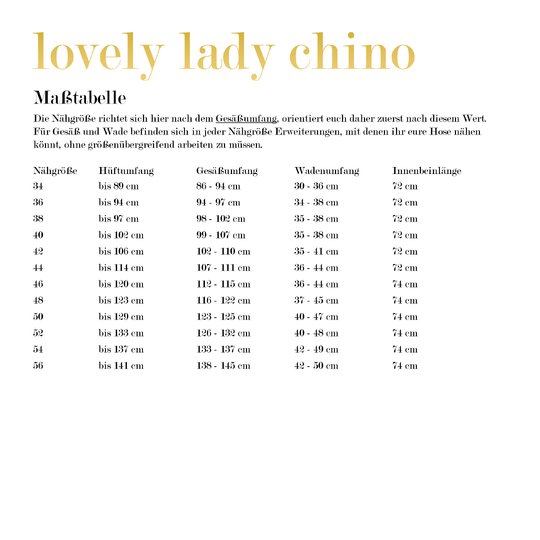 lovely lady chino

Maßtabelle

Die Nähgröße richtet sich hier nach dem Gesäßumfang, orientiert euch daher zuerst nach diesem Wert. Für Gesäß und Wade befinden sich in jeder Nähgröße Erweiterungen, mit denen ihr eure Hose nähen könnt, ohne größenübergreifend arbeiten zu müssen.

| Nähgröße | Hüftumfang | Gesäßumfang | Wadenumfang | Innenbeinlänge |
|---|---|---|---|---|
| 34 | bis 89 cm | 86 - 94 cm | 30 - 36 cm | 72 cm |
| 36 | bis 94 cm | 94 - 97 cm | 34 - 38 cm | 72 cm |
| 38 | bis 97 cm | 98 - 102 cm | 35 - 38 cm | 72 cm |
| 40 | bis 102 cm | 99 - 107 cm | 35 - 38 cm | 72 cm |
| 42 | bis 106 cm | 102 - 110 cm | 35 - 41 cm | 72 cm |
| 44 | bis 114 cm | 107 - 111 cm | 36 - 44 cm | 72 cm |
| 46 | bis 120 cm | 112 - 115 cm | 36 - 44 cm | 74 cm |
| 48 | bis 123 cm | 116 - 122 cm | 37 - 45 cm | 74 cm |
| 50 | bis 129 cm | 123 - 125 cm | 40 - 47 cm | 74 cm |
| 52 | bis 133 cm | 126 - 132 cm | 40 - 48 cm | 74 cm |
| 54 | bis 137 cm | 133 - 137 cm | 42 - 49 cm | 74 cm |
| 56 | bis 141 cm | 138 - 145 cm | 42 - 50 cm | 74 cm |